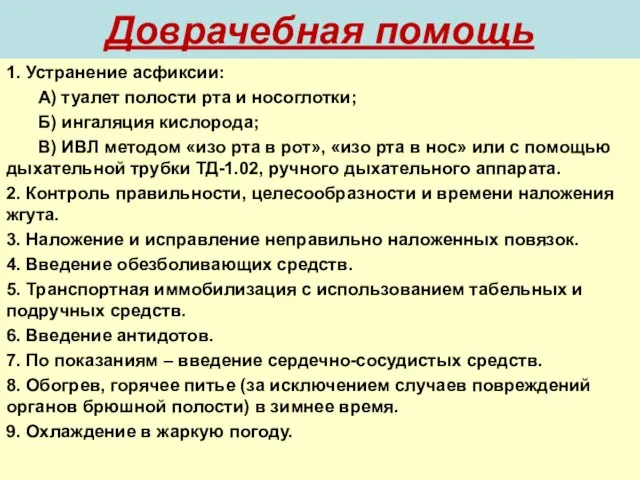 Доврачебная помощь

1. Устранение асфиксии:

А) туалет полости рта и носоглотки;

Б) ингаляция кислорода;

В) ИВЛ методом «изо рта в рот», «изо рта в нос» или с помощью дыхательной трубки ТД-1.02, ручного дыхательного аппарата.

2. Контроль правильности, целесообразности и времени наложения жгута.

3. Наложение и исправление неправильно наложенных повязок.

4. Введение обезболивающих средств.

5. Транспортная иммобилизация с использованием табельных и подручных средств.

6. Введение антидотов.

7. По показаниям – введение сердечно-сосудистых средств.

8. Обогрев, горячее питье (за исключением случаев повреждений органов брюшной полости) в зимнее время.

9. Охлаждение в жаркую погоду.